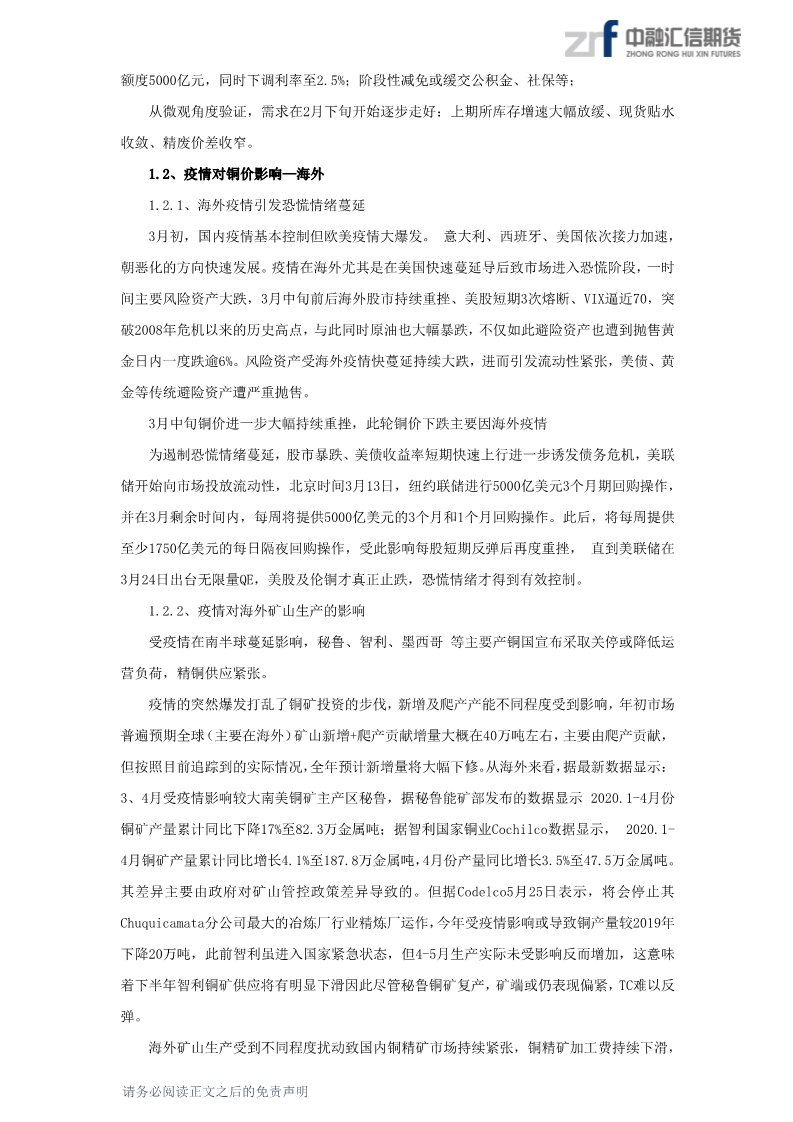 中融汇信期货
ZHONG RONG HUI XIN FUTURES

额度5000亿元，同时下调利率至2.5%；阶段性减免或缓交公积金、社保等；

从微观角度验证，需求在2月下旬开始逐步走好：上期所库存增速大幅放缓、现货贴水收敛、精废价差收窄。

1.2、疫情对铜价影响—海外

1.2.1、海外疫情引发恐慌情绪蔓延

3月初，国内疫情基本控制但欧美疫情大爆发。 意大利、西班牙、美国依次接力加速，朝恶化的方向快速发展。疫情在海外尤其是在美国快速蔓延导后致市场进入恐慌阶段，一时间主要风险资产大跌，3月中旬前后海外股市持续重挫、美股短期3次熔断、VIX逼近70，突破2008年危机以来的历史高点，与此同时原油也大幅暴跌，不仅如此避险资产也遭到抛售黄金日内一度跌逾6%。风险资产受海外疫情快蔓延持续大跌，进而引发流动性紧张，美债、黄金等传统避险资产遭严重抛售。

3月中旬铜价进一步大幅持续重挫，此轮铜价下跌主要因海外疫情

为遏制恐慌情绪蔓延，股市暴跌、美债收益率短期快速上行进一步诱发债务危机，美联储开始向市场投放流动性，北京时间3月13日，纽约联储进行5000亿美元3个月期回购操作，并在3月剩余时间内，每周将提供5000亿美元的3个月和1个月回购操作。此后，将每周提供至少1750亿美元的每日隔夜回购操作，受此影响每股短期反弹后再度重挫， 直到美联储在3月24日出台无限量QE，美股及伦铜才真正止跌，恐慌情绪才得到有效控制。

1.2.2、疫情对海外矿山生产的影响

受疫情在南半球蔓延影响，秘鲁、智利、墨西哥 等主要产铜国宣布采取关停或降低运营负荷，精铜供应紧张。

疫情的突然爆发打乱了铜矿投资的步伐，新增及爬产产能不同程度受到影响，年初市场普遍预期全球（主要在海外）矿山新增+爬产贡献增量大概在40万吨左右，主要由爬产贡献，但按照目前追踪到的实际情况，全年预计新增量将大幅下修。从海外来看，据最新数据显示：3、4月受疫情影响较大南美铜矿主产区秘鲁，据秘鲁能矿部发布的数据显示 2020.1-4月份铜矿产量累计同比下降17%至82.3万金属吨；据智利国家铜业Cochilco数据显示， 2020.1-4月铜矿产量累计同比增长4.1%至187.8万金属吨，4月份产量同比增长3.5%至47.5万金属吨。其差异主要由政府对矿山管控政策差异导致的。但据Codelco5月25日表示，将会停止其Chuquicamata分公司最大的冶炼厂行业精炼厂运作，今年受疫情影响或导致铜产量较2019年下降20万吨，此前智利虽进入国家紧急状态，但4-5月生产实际未受影响反而增加，这意味着下半年智利铜矿供应将有明显下滑因此尽管秘鲁铜矿复产，矿端或仍表现偏紧，TC难以反弹。

海外矿山生产受到不同程度扰动致国内铜精矿市场持续紧张，铜精矿加工费持续下滑，

请务必阅读正文之后的免责声明